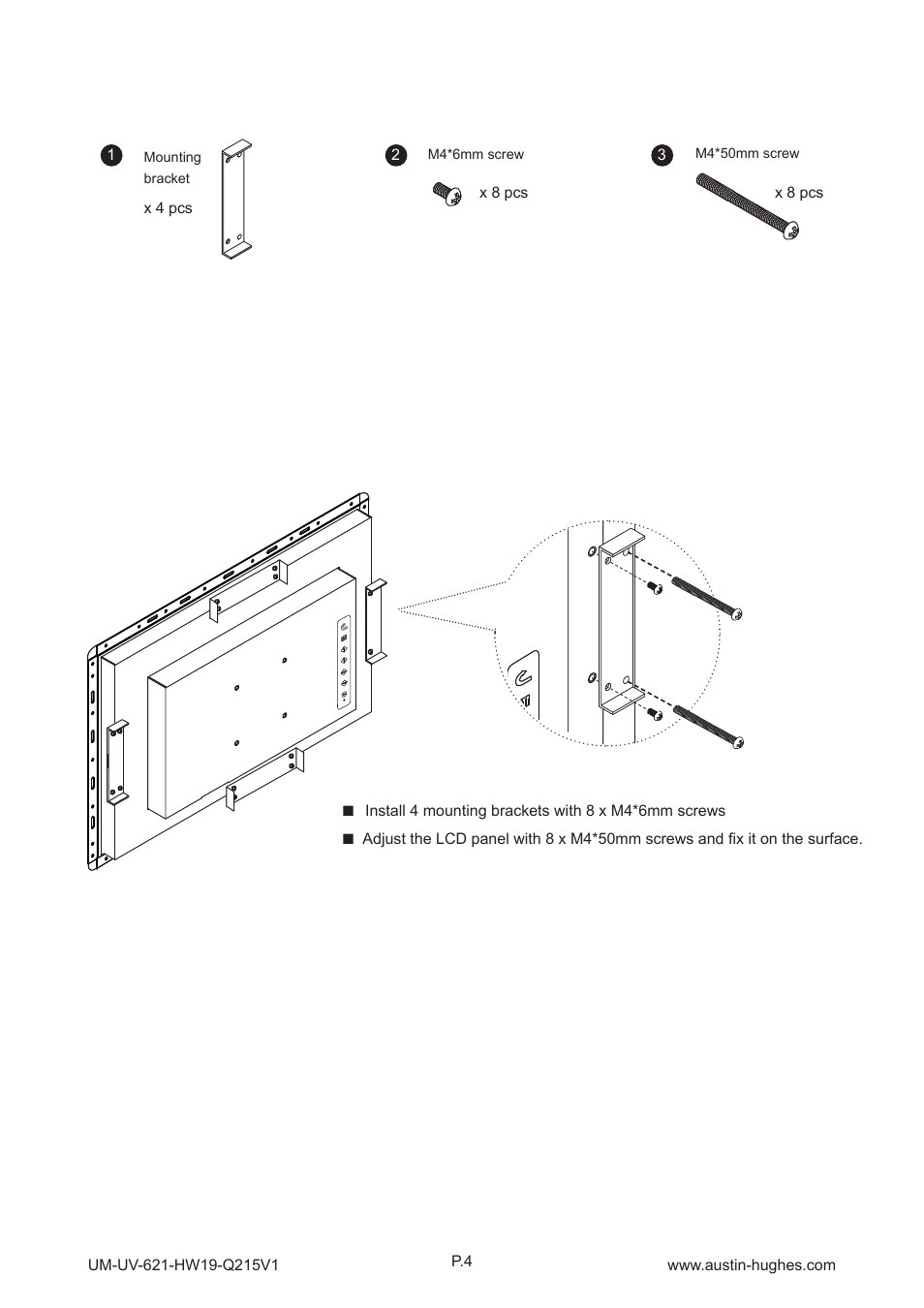 1 Mounting bracket
x 4 pcs

2 M4*6mm screw
x 8 pcs

3 M4*50mm screw
x 8 pcs

■ Install 4 mounting brackets with 8 x M4*6mm screws

■ Adjust the LCD panel with 8 x M4*50mm screws and fix it on the surface.

UM-UV-621-HW19-Q215V1

P.4

www.austin-hughes.com